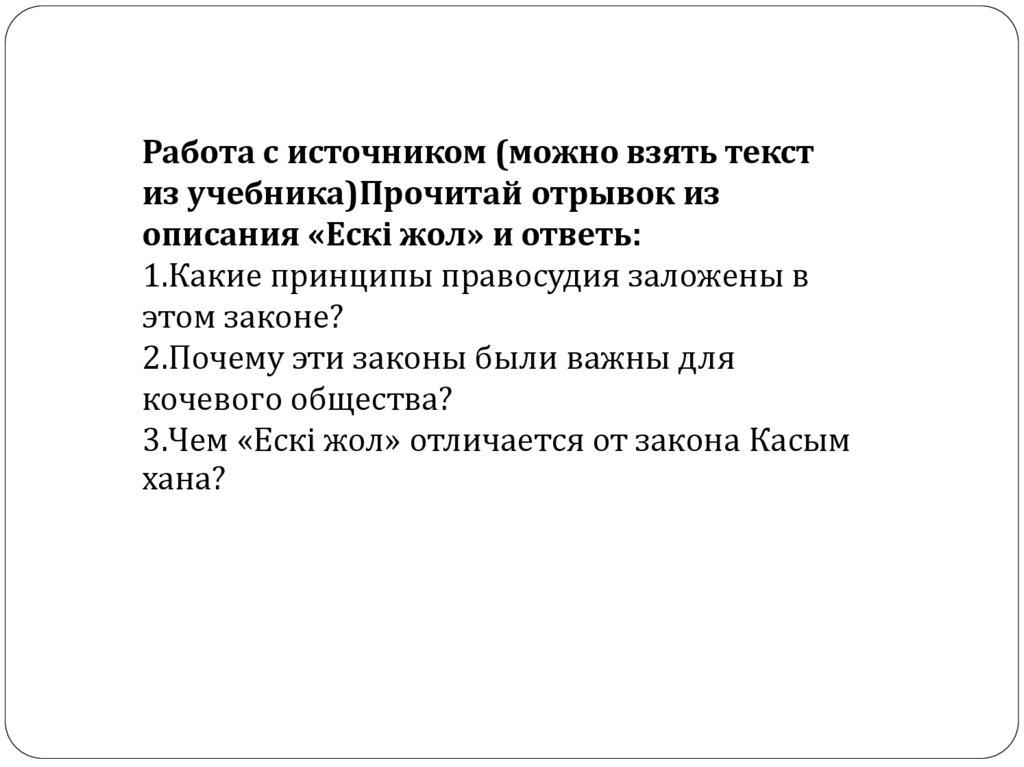 Работа с источником (можно взять текст из учебника)Прочитай отрывок из описания «Ескі жол» и ответь:

1.Какие принципы правосудия заложены в этом законе?

2.Почему эти законы были важны для кочевого общества?

3.Чем «Ескі жол» отличается от закона Касым хана?